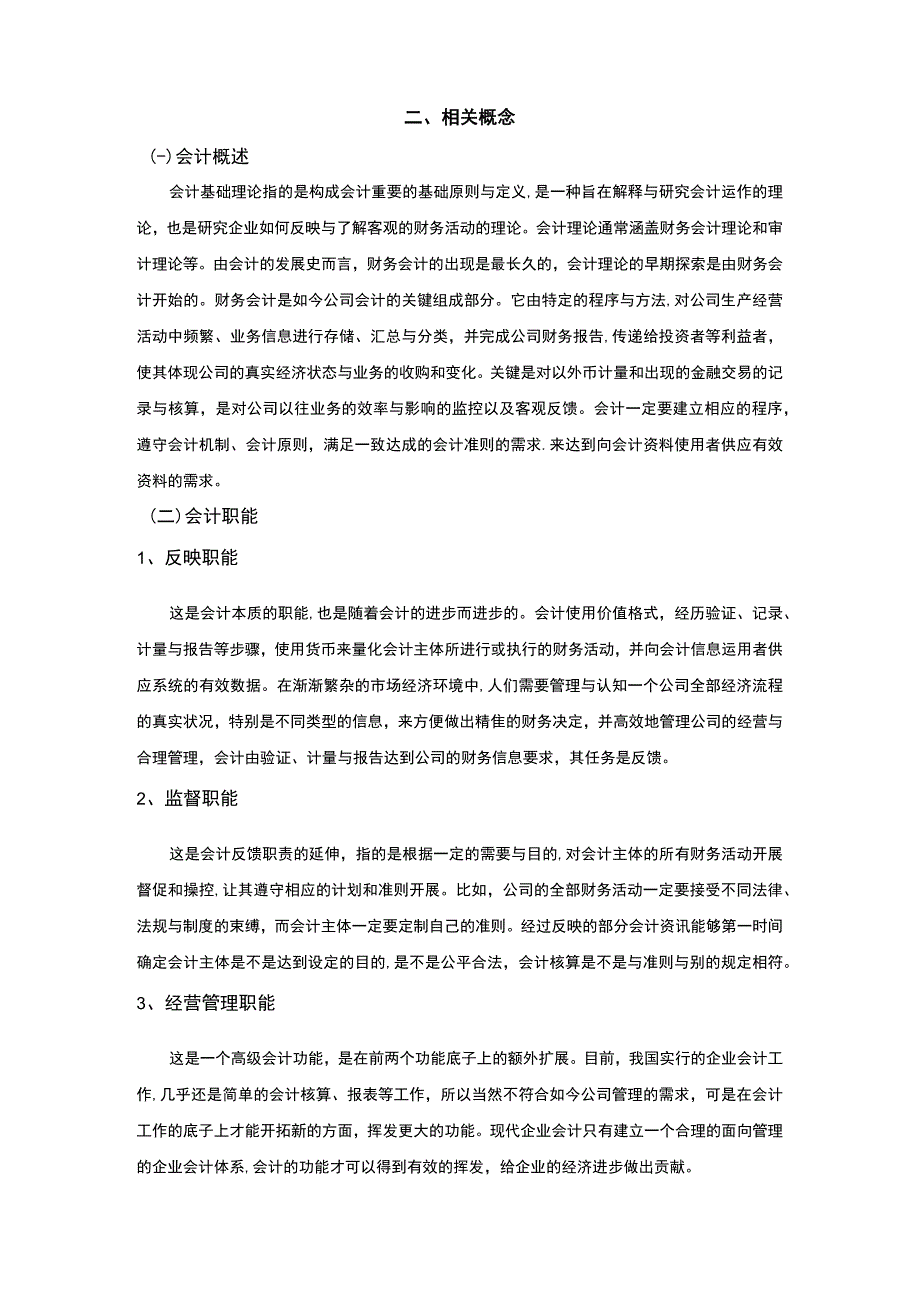 二、相关概念

(-)会计概述

会计基础理论指的是构成会计重要的基础原则与定义,是一种旨在解释与研究会计运作的理论，也是研究企业如何反映与了解客观的财务活动的理论。会计理论通常涵盖财务会计理论和审计理论等。由会计的发展史而言，财务会计的出现是最长久的，会计理论的早期探索是由财务会计开始的。财务会计是如今公司会计的关键组成部分。它由特定的程序与方法,对公司生产经营活动中频繁、业务信息进行存储、汇总与分类，并完成公司财务报告,传递给投资者等利益者，使其体现公司的真实经济状态与业务的收购和变化。关键是对以外币计量和出现的金融交易的记录与核算，是对公司以往业务的效率与影响的监控以及客观反馈。会计一定要建立相应的程序，遵守会计机制、会计原则，满足一致达成的会计准则的需求.来达到向会计资料使用者供应有效资料的需求。

（二）会计职能

1、反映职能

这是会计本质的职能,也是随着会计的进步而进步的。会计使用价值格式，经历验证、记录、计量与报告等步骤，使用货币来量化会计主体所进行或执行的财务活动，并向会计信息运用者供应系统的有效数据。在渐渐繁杂的市场经济环境中,人们需要管理与认知一个公司全部经济流程的真实状况，特别是不同类型的信息，来方便做出精佳的财务决定，并高效地管理公司的经营与合理管理，会计由验证、计量与报告达到公司的财务信息要求，其任务是反馈。

2、监督职能

这是会计反馈职责的延伸，指的是根据一定的需要与目的,对会计主体的所有财务活动开展督促和操控,让其遵守相应的计划和准则开展。比如，公司的全部财务活动一定要接受不同法律、法规与制度的束缚，而会计主体一定要定制自己的准则。经过反映的部分会计资讯能够第一时间确定会计主体是不是达到设定的目的,是不是公平合法，会计核算是不是与准则与别的规定相符。

3、经营管理职能

这是一个高级会计功能，是在前两个功能底子上的额外扩展。目前，我国实行的企业会计工作,几乎还是简单的会计核算、报表等工作，所以当然不符合如今公司管理的需求，可是在会计工作的底子上才能开拓新的方面，挥发更大的功能。现代企业会计只有建立一个合理的面向管理的企业会计体系,会计的功能才可以得到有效的挥发，给企业的经济进步做出贡献。